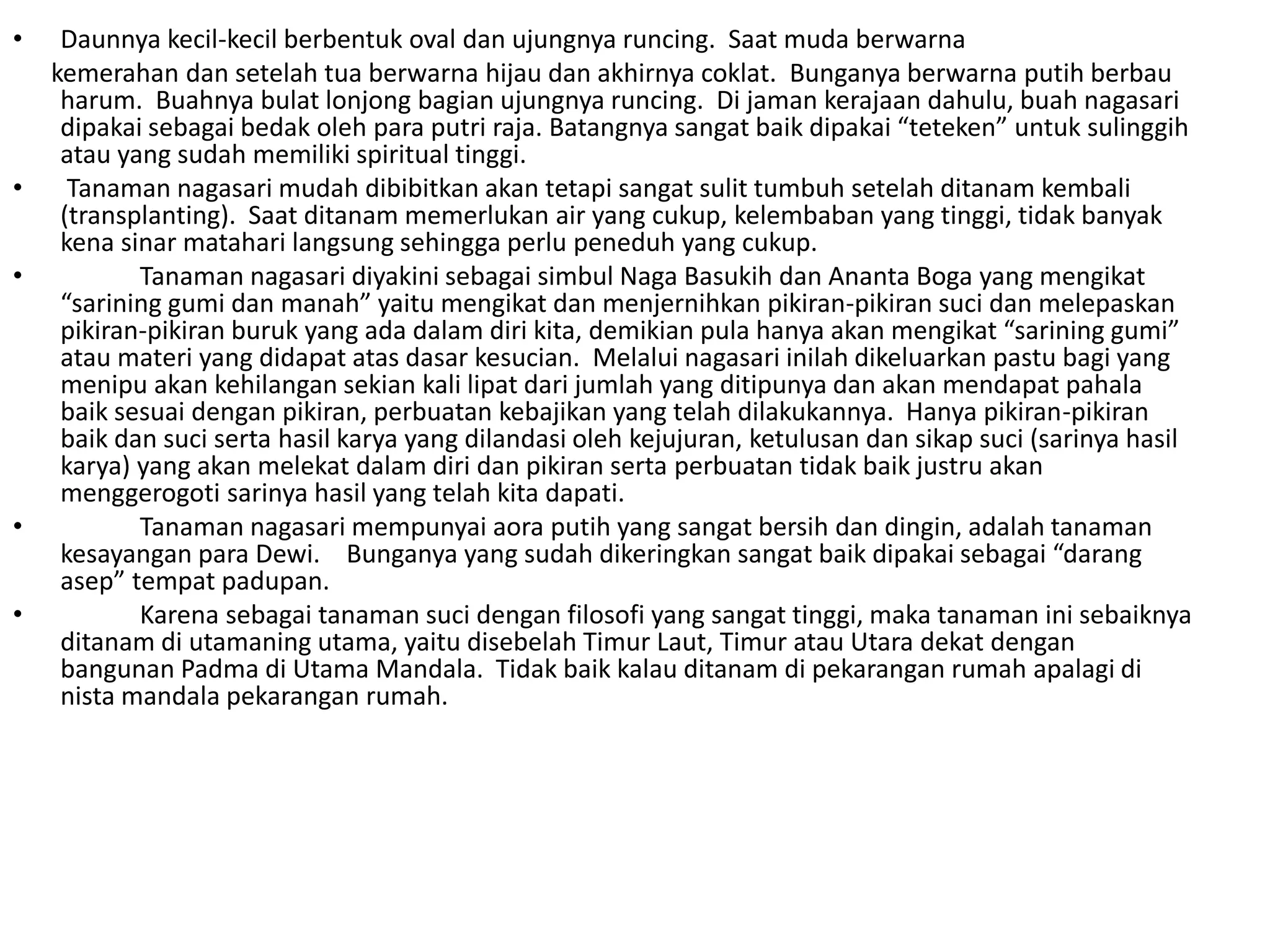 • Daunnya kecil-kecil berbentuk oval dan ujungnya runcing. Saat muda berwarna kemerahan dan setelah tua berwarna hijau dan akhirnya coklat. Bunganya berwarna putih berbau harum. Buahnya bulat lonjong bagian ujungnya runcing. Di jaman kerajaan dahulu, buah nagasari dipakai sebagai bedak oleh para putri raja. Batangnya sangat baik dipakai “teteken” untuk sulinggih atau yang sudah memiliki spiritual tinggi.

• Tanaman nagasari mudah dibibitkan akan tetapi sangat sulit tumbuh setelah ditanam kembali (transplanting). Saat ditanam memerlukan air yang cukup, kelembaban yang tinggi, tidak banyak kena sinar matahari langsung sehingga perlu peneduh yang cukup.

• Tanaman nagasari diyakini sebagai simbul Naga Basukih dan Ananta Boga yang mengikat “sarining gumi dan manah” yaitu mengikat dan menjernihkan pikiran-pikiran suci dan melepaskan pikiran-pikiran buruk yang ada dalam diri kita, demikian pula hanya akan mengikat “sarining gumi” atau materi yang didapat atas dasar kesucian. Melalui nagasari inilah dikeluarkan pastu bagi yang menipu akan kehilangan sekian kali lipat dari jumlah yang ditipunya dan akan mendapat pahala baik sesuai dengan pikiran, perbuatan kebajikan yang telah dilakukannya. Hanya pikiran-pikiran baik dan suci serta hasil karya yang dilandasi oleh kejujuran, ketulusan dan sikap suci (sarinya hasil karya) yang akan melekat dalam diri dan pikiran serta perbuatan tidak baik justru akan menggerogoti sarinya hasil yang telah kita dapati.

• Tanaman nagasari mempunyai aora putih yang sangat bersih dan dingin, adalah tanaman kesayangan para Dewi. Bunganya yang sudah dikeringkan sangat baik dipakai sebagai “darang asep” tempat padupan.

• Karena sebagai tanaman suci dengan filosofi yang sangat tinggi, maka tanaman ini sebaiknya ditanam di utamaning utama, yaitu disebelah Timur Laut, Timur atau Utara dekat dengan bangunan Padma di Utama Mandala. Tidak baik kalau ditanam di pekarangan rumah apalagi di nista mandala pekarangan rumah.